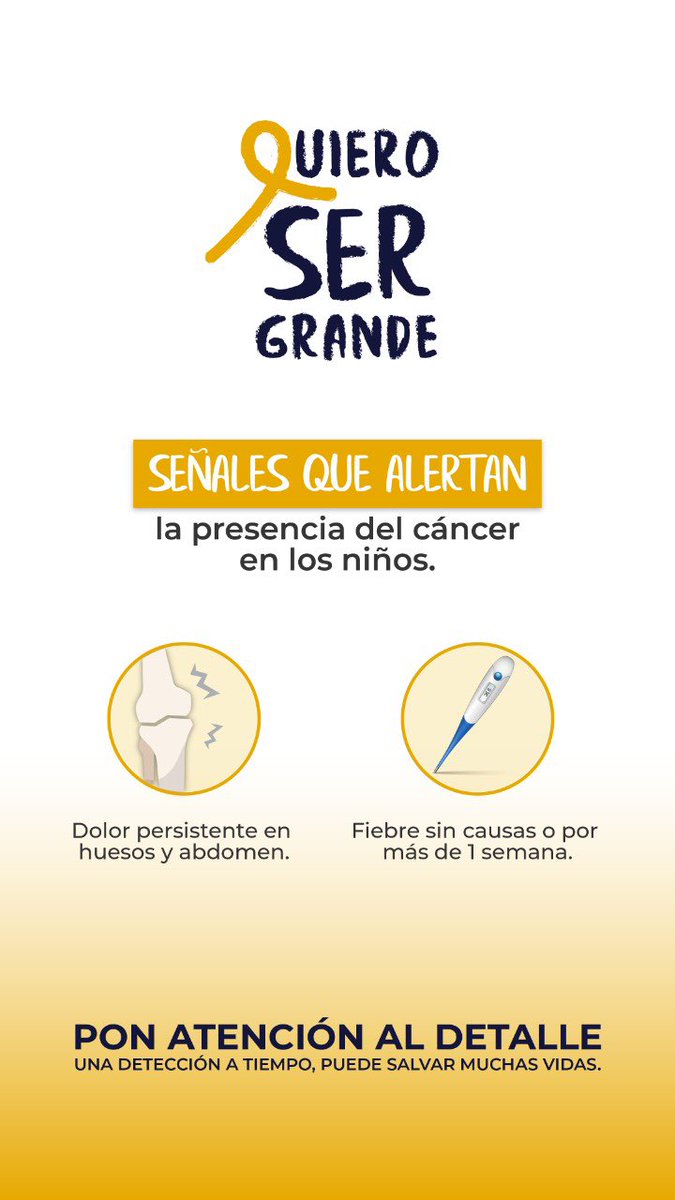 QUIERO
SER
GRANDE

SEÑALES QUE ALERTAN
la presencia del cáncer en los niños.

Dolor persistente en huesos y abdomen.

Fiebre sin causas o por más de 1 semana.

PON ATENCIÓN AL DETALLE
UNA DETECCIÓN A TIEMPO, PUEDE SALVAR MUCHAS VIDAS.